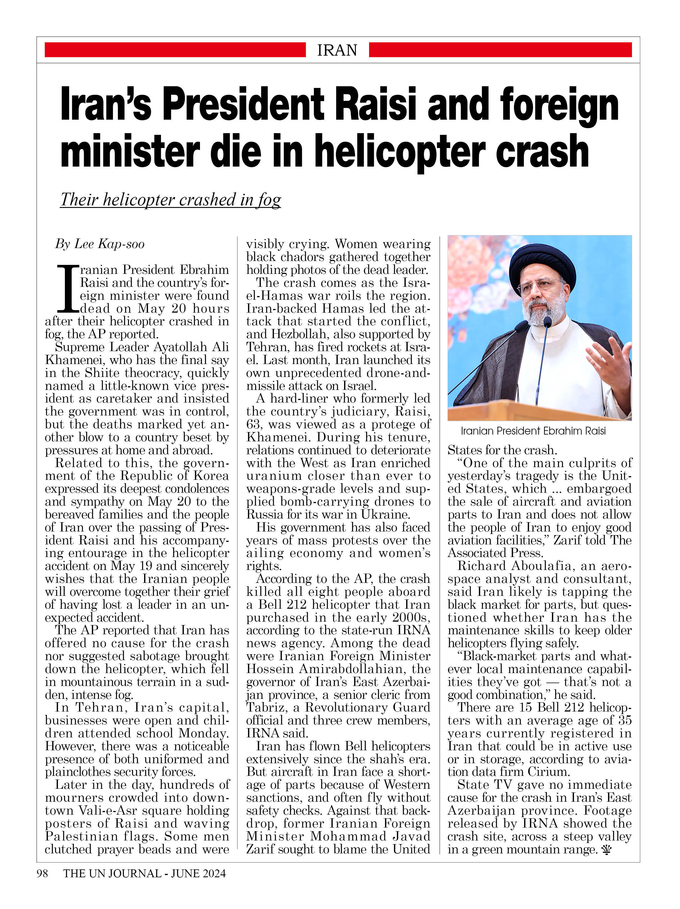 IRAN

Iran's President Raisi and foreign minister die in helicopter crash

Their helicopter crashed in fog

By Lee Kap-soo

Iranian President Ebrahim Raisi and the country's foreign minister were found dead on May 20 hours after their helicopter crashed in fog, the AP reported.

Supreme Leader Ayatollah Ali Khamenei, who has the final say in the Shiite theocracy, quickly named a little-known vice president as caretaker and insisted the government was in control, but the deaths marked yet another blow to a country beset by pressures at home and abroad.

Related to this, the government of the Republic of Korea expressed its deepest condolences and sympathy on May 20 to the bereaved families and the people of Iran over the passing of President Raisi and his accompanying entourage in the helicopter accident on May 19 and sincerely wishes that the Iranian people will overcome together their grief of having lost a leader in an unexpected accident.

The AP reported that Iran has offered no cause for the crash nor suggested sabotage brought down the helicopter, which fell in mountainous terrain in a sudden, intense fog.

In Tehran, Iran's capital, businesses were open and children attended school Monday. However, there was a noticeable presence of both uniformed and plainclothes security forces.

Later in the day, hundreds of mourners crowded into downtown Vali-e-Asr square holding posters of Raisi and waving Palestinian flags. Some men clutched prayer beads and were visibly crying. Women wearing black chadors gathered together holding photos of the dead leader.

The crash comes as the Israel-Hamas war roils the region. Iran-backed Hamas led the attack that started the conflict, and Hezbollah, also supported by Tehran, has fired rockets at Israel. Last month, Iran launched its own unprecedented drone-and-missile attack on Israel.

A hard-liner who formerly led the country's judiciary, Raisi, 63, was viewed as a protege of Khamenei. During his tenure, relations continued to deteriorate with the West as Iran enriched uranium closer than ever to weapons-grade levels and supplied bomb-carrying drones to Russia for its war in Ukraine.

His government has also faced years of mass protests over the ailing economy and women's rights.

According to the AP, the crash killed all eight people aboard a Bell 212 helicopter that Iran purchased in the early 2000s, according to the state-run IRNA news agency. Among the dead were Iranian Foreign Minister Hossein Amirabdollahian, the governor of Iran's East Azerbaijan province, a senior cleric from Tabriz, a Revolutionary Guard official and three crew members, IRNA said.

Iran has flown Bell helicopters extensively since the shah's era. But aircraft in Iran face a shortage of parts because of Western sanctions, and often fly without safety checks. Against that backdrop, former Iranian Foreign Minister Mohammad Javad Zarif sought to blame the United States for the crash.

Iranian President Ebrahim Raisi

"One of the main culprits of yesterday's tragedy is the United States, which ... embargoed the sale of aircraft and aviation parts to Iran and does not allow the people of Iran to enjoy good aviation facilities," Zarif told The Associated Press.

Richard Aboulafia, an aerospace analyst and consultant, said Iran likely is tapping the black market for parts, but questioned whether Iran has the maintenance skills to keep older helicopters flying safely.

"Black-market parts and whatever local maintenance capabilities they've got — that's not a good combination," he said.

There are 15 Bell 212 helicopters with an average age of 35 years currently registered in Iran that could be in active use or in storage, according to aviation data firm Cirium.

State TV gave no immediate cause for the crash in Iran's East Azerbaijan province. Footage released by IRNA showed the crash site, across a steep valley in a green mountain range.

98 THE UN JOURNAL - JUNE 2024